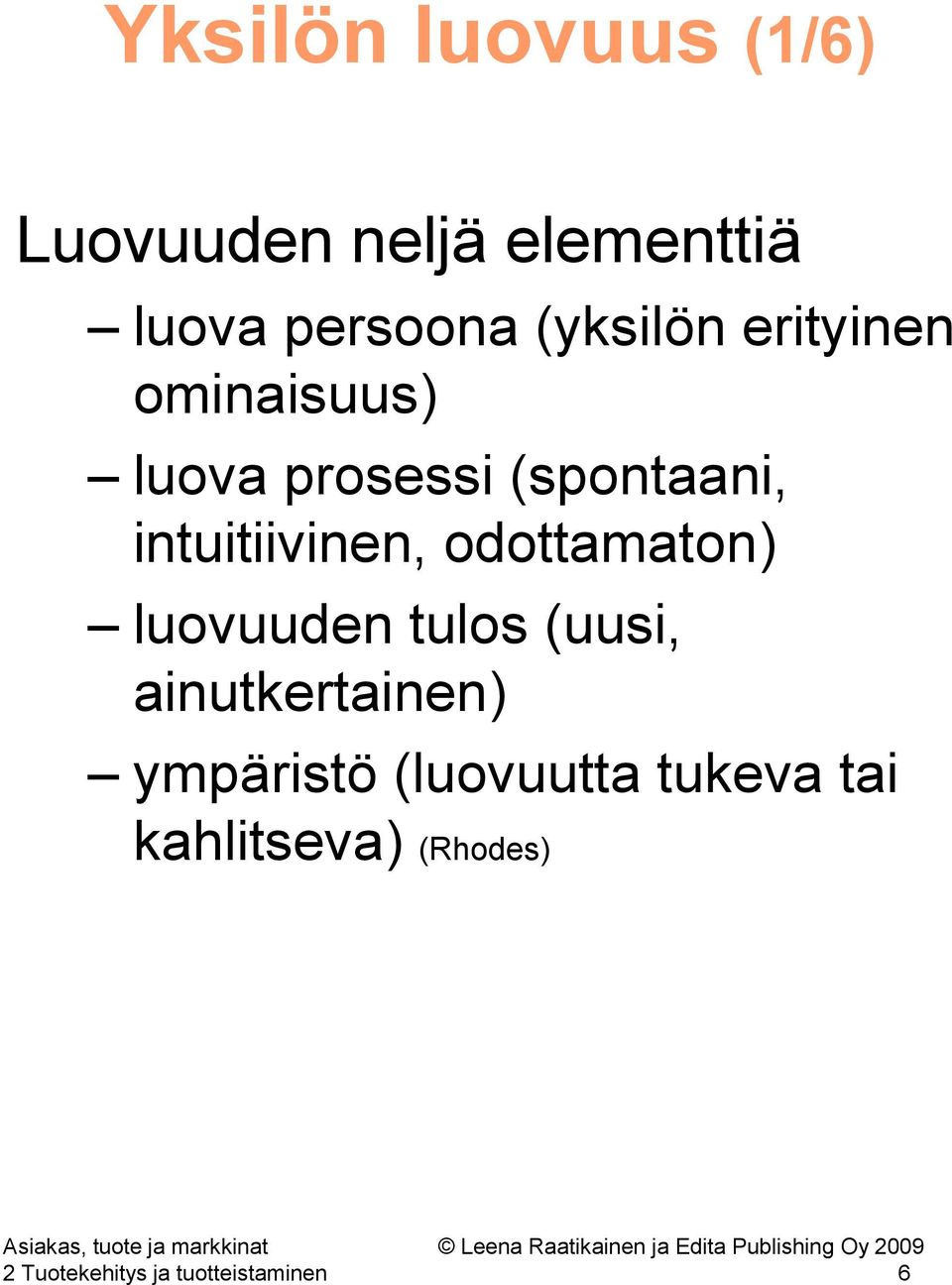 Yksilön luovuus (1/6)

Luovuuden neljä elementtiä

– luova persoona (yksilön erityinen ominaisuus)

– luova prosessi (spontaani, intuitiivinen, odottamaton)

– luovuuden tulos (uusi, ainutkertainen)

– ympäristö (luovuutta tukeva tai kahlitseva) (Rhodes)

Asiakas, tuote ja markkinat
2 Tuotekehitys ja tuotteistaminen

© Leena Raatikainen ja Edita Publishing Oy 2009
6